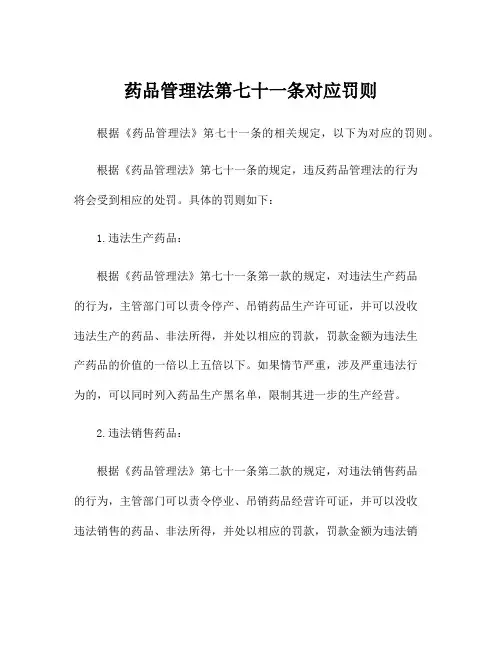 药品管理法第七十一条对应罚则

根据《药品管理法》第七十一条的相关规定，以下为对应的罚则。

根据《药品管理法》第七十一条的规定，违反药品管理法的行为将会受到相应的处罚。具体的罚则如下：

1. 违法生产药品：

根据《药品管理法》第七十一条第一款的规定，对违法生产药品的行为，主管部门可以责令停产、吊销药品生产许可证，并可以没收违法生产的药品、非法所得，并处以相应的罚款，罚款金额为违法生产药品的价值的一倍以上五倍以下。如果情节严重，涉及严重违法行为的，可以同时列入药品生产黑名单，限制其进一步的生产经营。

2. 违法销售药品：

根据《药品管理法》第七十一条第二款的规定，对违法销售药品的行为，主管部门可以责令停业、吊销药品经营许可证，并可以没收违法销售的药品、非法所得，并处以相应的罚款，罚款金额为违法销